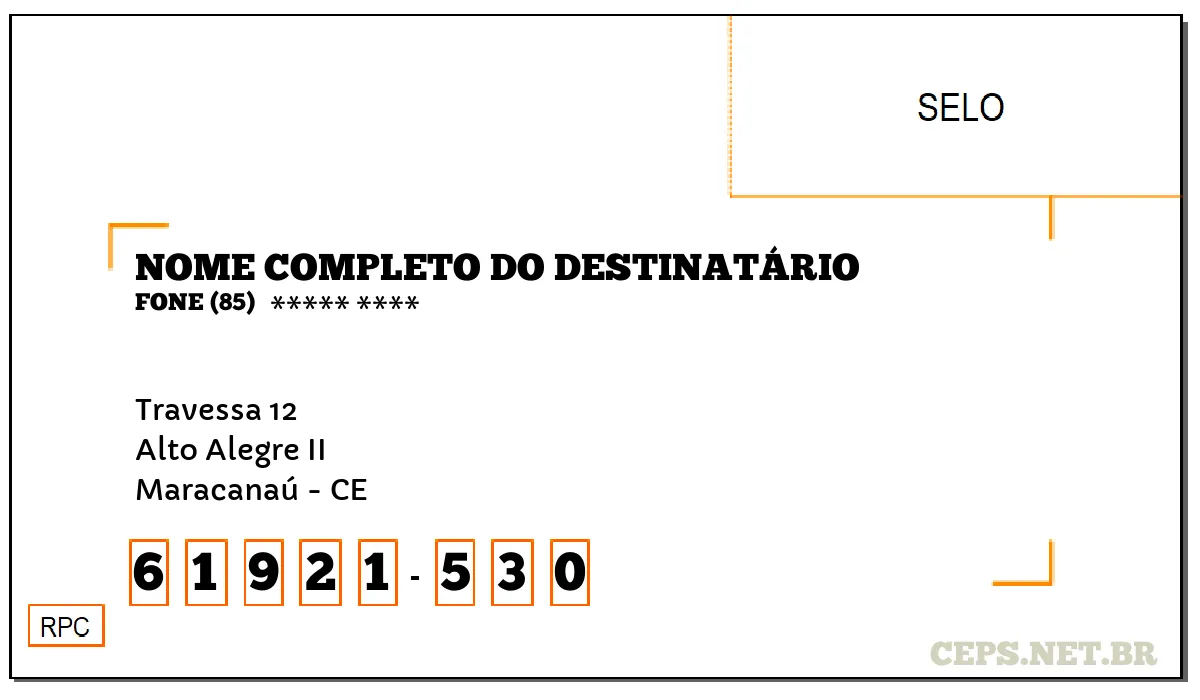 SELO

NOME COMPLETO DO DESTINATÁRIO
FONE (85) ***** ****

Travessa 12
Alto Alegre II
Maracanaú - CE

6 1 9 2 1 - 5 3 0

RPC

CEPS.NET.BR